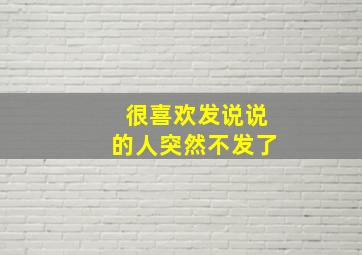 很喜欢发说说
的人突然不发了